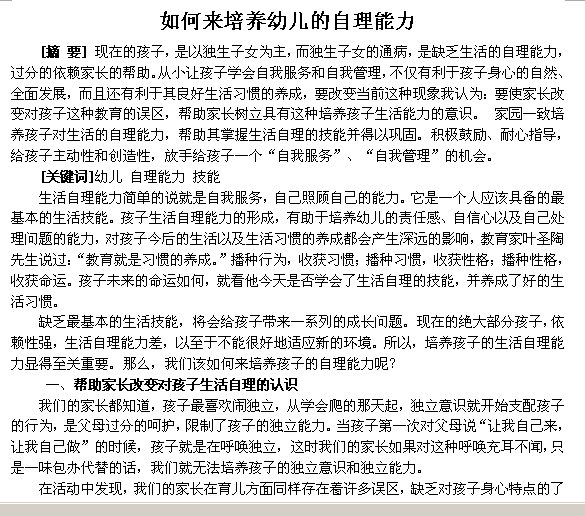 如何来培养幼儿的自理能力

[摘 要] 现在的孩子，是以独生子女为主，而独生子女的通病，是缺乏生活的自理能力，过分的依赖家长的帮助。从小让孩子学会自我服务和自我管理，不仅有利于孩子身心的自然、全面发展，而且还有利于其良好生活习惯的养成，要改变当前这种现象我认为：要使家长改变对孩子这种教育的误区，帮助家长树立具有这种培养孩子生活能力的意识。 家园一致培养孩子对生活的自理能力，帮助其掌握生活自理的技能并得以巩固。积极鼓励、耐心指导，给孩子主动性和创造性，放手给孩子一个“自我服务”、“自我管理”的机会。

[关键词]幼儿 自理能力 技能

生活自理能力简单的说就是自我服务，自己照顾自己的能力。它是一个人应该具备的最基本的生活技能。孩子生活自理能力的形成，有助于培养幼儿的责任感、自信心以及自己处理问题的能力，对孩子今后的生活以及生活习惯的养成都会产生深远的影响，教育家叶圣陶先生说过：“教育就是习惯的养成。”播种行为，收获习惯；播种习惯，收获性格；播种性格，收获命运。孩子未来的命运如何，就看他今天是否学会了生活自理的技能，并养成了好的生活习惯。

缺乏最基本的生活技能，将会给孩子带来一系列的成长问题。现在的绝大部分孩子，依赖性强，生活自理能力差，以至于不能很好地适应新的环境。所以，培养孩子的生活自理能力显得至关重要。那么，我们该如何来培养孩子的自理能力呢？

一、帮助家长改变对孩子生活自理的认识

我们的家长都知道，孩子最喜欢闹独立，从学会爬的那天起，独立意识就开始支配孩子的行为，是父母过分的呵护，限制了孩子的独立能力。当孩子第一次对父母说“让我自己来，让我自己做”的时候，孩子就是在呼唤独立，这时我们的家长如果对这种呼唤充耳不闻，只是一味包办代替的话，我们就无法培养孩子的独立意识和独立能力。

在活动中发现，我们的家长在育儿方面同样存在着许多误区，缺乏对孩子身心特点的了